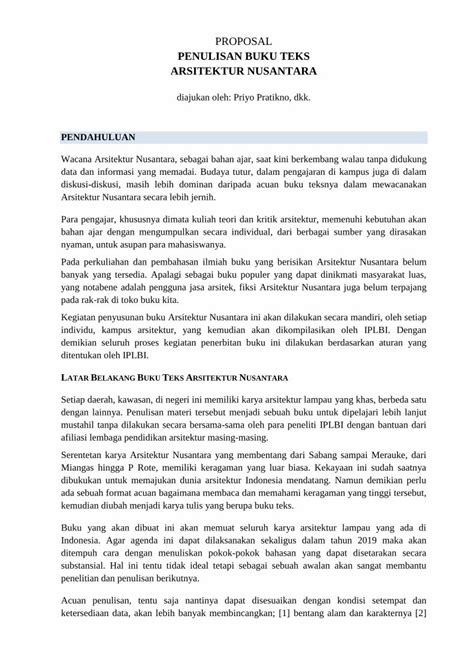 PROPOSAL
PENULISAN BUKU TEKS
ARSITEKTUR NUSANTARA

diajukan oleh: Priyo Pratikno, dkk.

PENDAHULUAN

Wacana Arsitektur Nusantara, sebagai bahan ajar, saat kini berkembang walau tanpa didukung data dan informasi yang memadai. Budaya tutur, dalam pengajaran di kampus juga di dalam diskusi-diskusi, masih lebih dominan daripada acuan buku teksnya dalam mewacanakan Arsitektur Nusantara secara lebih jernih.

Para pengajar, khususnya dimata kuliah teori dan kritik arsitektur, memenuhi kebutuhan akan bahan ajar dengan mengumpulkan secara individual, dari berbagai sumber yang dirasakan nyaman, untuk asupan para mahasiswanya.

Pada perkuliahan dan pembahasan ilmiah buku yang berisikan Arsitektur Nusantara belum banyak yang tersedia. Apalagi sebagai buku populer yang dapat dinikmati masyarakat luas, yang notabene adalah pengguna jasa arsitek, fiksi Arsitektur Nusantara juga belum terpajang pada rak-rak di toko buku kita.

Kegiatan penyusunan buku Arsitektur Nusantara ini akan dilakukan secara mandiri, oleh setiap individu, kampus arsitektur, yang kemudian akan dikompilasikan oleh IPLBI. Dengan demikian seluruh proses kegiatan penerbitan buku ini dilakukan berdasarkan aturan yang ditentukan oleh IPLBI.

LATAR BELAKANG BUKU TEKS ARSITEKTUR NUSANTARA

Setiap daerah, kawasan, di negeri ini memiliki karya arsitektur lampau yang khas, berbeda satu dengan lainnya. Penulisan materi tersebut menjadi sebuah buku untuk dipelajari lebih lanjut mustahil tanpa dilakukan secara bersama-sama oleh para peneliti IPLBI dengan bantuan dari afiliasi lembaga pendidikan arsitektur masing-masing.

Serentetan karya Arsitektur Nusantara yang membentang dari Sabang sampai Merauke, dari Miangas hingga P Rote, memiliki keragaman yang luar biasa. Kekayaan ini sudah saatnya dibukukan untuk memajukan dunia arsitektur Indonesia mendatang. Namun demikian perlu ada sebuah format acuan bagaimana membaca dan memahami keragaman yang tinggi tersebut, kemudian diubah menjadi karya tulis yang berupa buku teks.

Buku yang akan dibuat ini akan memuat seluruh karya arsitektur lampau yang ada di Indonesia. Agar agenda ini dapat dilaksanakan sekaligus dalam tahun 2019 maka akan ditempuh cara dengan menuliskan pokok-pokok bahasan yang dapat disetarakan secara substansial. Hal ini tentu tidak ideal tetapi sebagai sebuah awalan akan sangat membantu penelitian dan penulisan berikutnya.

Acuan penulisan, tentu saja nantinya dapat disesuaikan dengan kondisi setempat dan ketersediaan data, akan lebih banyak membincangkan; [1] bentang alam dan karakternya [2]